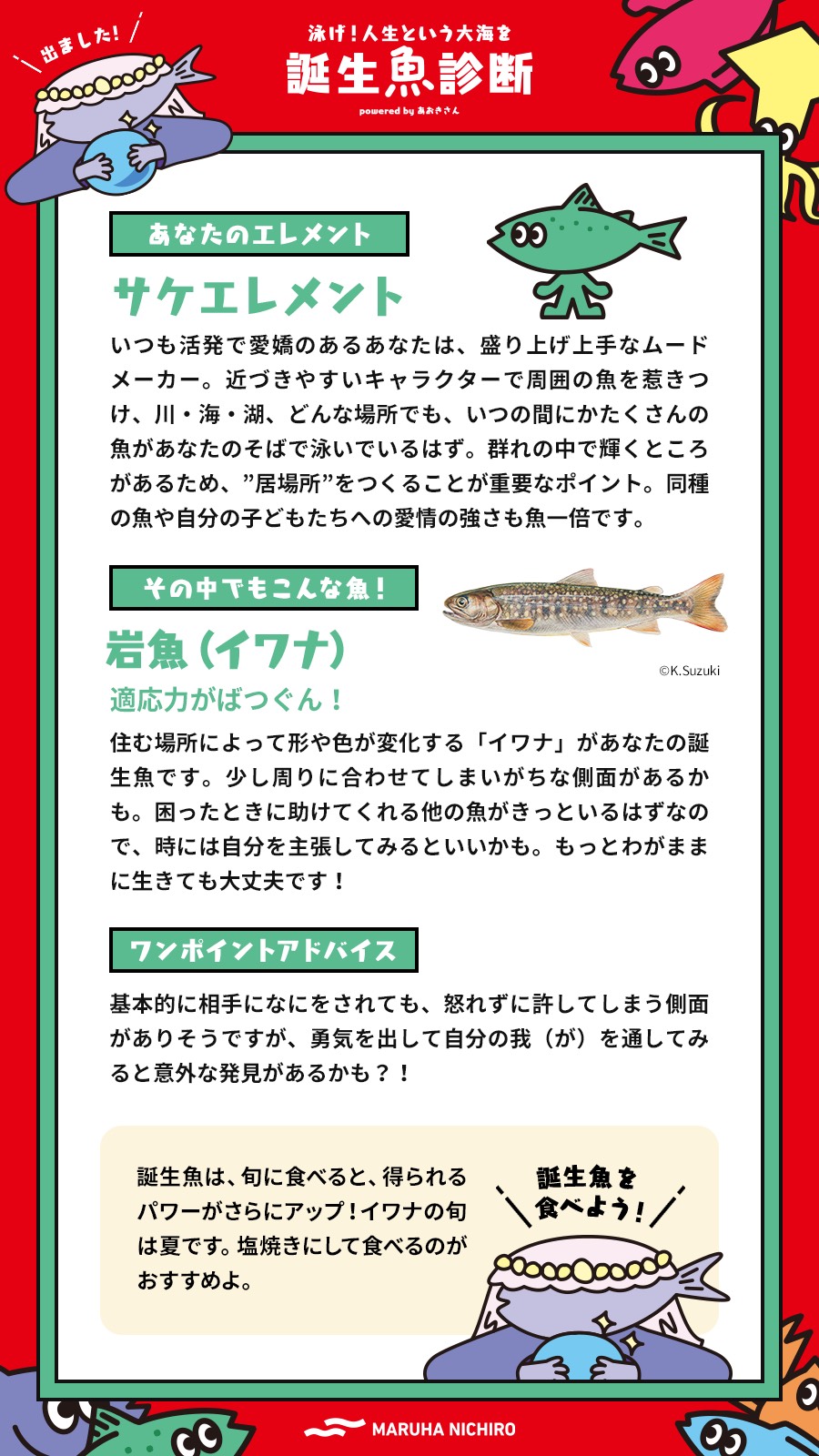 出ました!

泳げ!人生という大海を
誕生魚診断
powered by あおきさん

あなたのエレメント

サケエレメント

いつも活発で愛嬌のあるあなたは、盛り上げ上手なムードメーカー。近づきやすいキャラクターで周囲の魚を惹きつけ、川・海・湖、どんな場所でも、いつの間にかたくさんの魚があなたのそばで泳いでいるはず。群れの中で輝くところがあるため、”居場所”をつくることが重要なポイント。同種の魚や自分の子どもたちへの愛情の強さも魚一倍です。

その中でもこんな魚!

岩魚(イワナ)

©K.Suzuki

適応力がばつぐん!

住む場所によって形や色が変化する「イワナ」があなたの誕生魚です。少し周りに合わせてしまいがちな側面があるかも。困ったときに助けてくれる他の魚がきっといるはずなので、時には自分を主張してみるといいかも。もっとわがままに生きても大丈夫です!

ワンポイントアドバイス

基本的に相手になにをされても、怒れずに許してしまう側面がありそうですが、勇気を出して自分の我(が)を通してみると意外な発見があるかも?!

誕生魚は、旬に食べると、得られるパワーがさらにアップ!イワナの旬は夏です。塩焼きにして食べるのがおすすめよ。

誕生魚を食べよう!

MARUHA NICHIRO